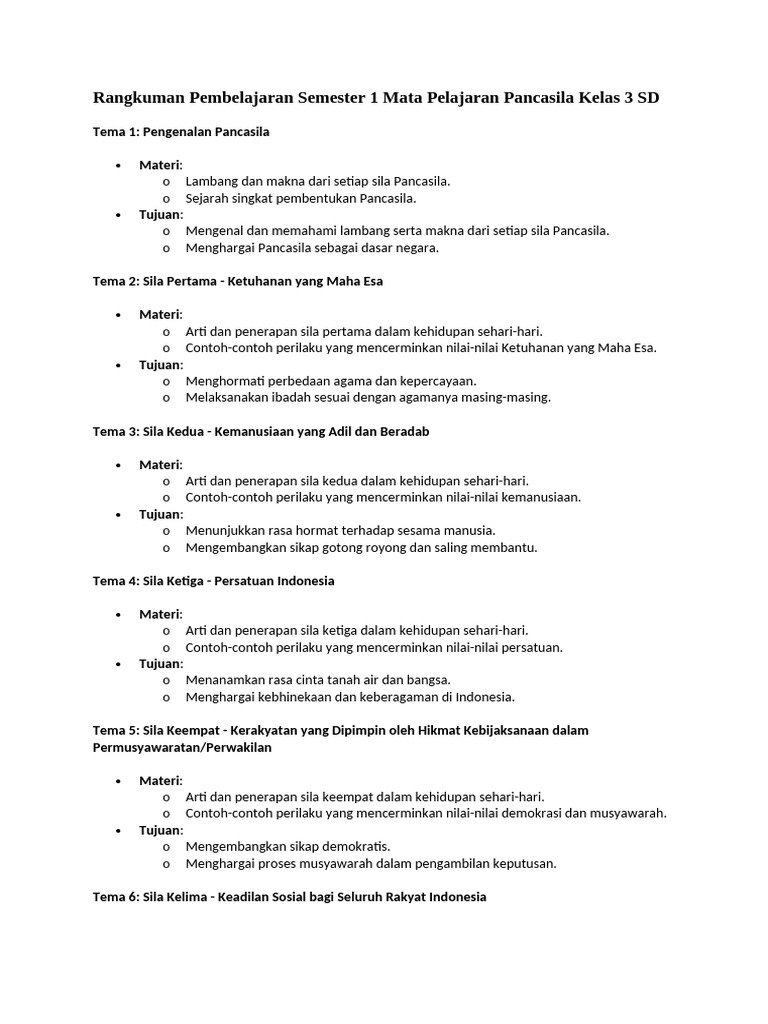 Rangkuman Pembelajaran Semester 1 Mata Pelajaran Pancasila Kelas 3 SD

Tema 1: Pengenalan Pancasila

- Materi:
  - Lambang dan makna dari setiap sila Pancasila.
  - Sejarah singkat pembentukan Pancasila.
- Tujuan:
  - Mengenal dan memahami lambang serta makna dari setiap sila Pancasila.
  - Menghargai Pancasila sebagai dasar negara.

Tema 2: Sila Pertama - Ketuhanan yang Maha Esa

- Materi:
  - Arti dan penerapan sila pertama dalam kehidupan sehari-hari.
  - Contoh-contoh perilaku yang mencerminkan nilai-nilai Ketuhanan yang Maha Esa.
- Tujuan:
  - Menghormati perbedaan agama dan kepercayaan.
  - Melaksanakan ibadah sesuai dengan agamanya masing-masing.

Tema 3: Sila Kedua - Kemanusiaan yang Adil dan Beradab

- Materi:
  - Arti dan penerapan sila kedua dalam kehidupan sehari-hari.
  - Contoh-contoh perilaku yang mencerminkan nilai-nilai kemanusiaan.
- Tujuan:
  - Menunjukkan rasa hormat terhadap sesama manusia.
  - Mengembangkan sikap gotong royong dan saling membantu.

Tema 4: Sila Ketiga - Persatuan Indonesia

- Materi:
  - Arti dan penerapan sila ketiga dalam kehidupan sehari-hari.
  - Contoh-contoh perilaku yang mencerminkan nilai-nilai persatuan.
- Tujuan:
  - Menanamkan rasa cinta tanah air dan bangsa.
  - Menghargai kebhinekaan dan keberagaman di Indonesia.

Tema 5: Sila Keempat - Kerakyatan yang Dipimpin oleh Hikmat Kebijaksanaan dalam Permusyawaratan/Perwakilan

- Materi:
  - Arti dan penerapan sila keempat dalam kehidupan sehari-hari.
  - Contoh-contoh perilaku yang mencerminkan nilai-nilai demokrasi dan musyawarah.
- Tujuan:
  - Mengembangkan sikap demokratis.
  - Menghargai proses musyawarah dalam pengambilan keputusan.

Tema 6: Sila Kelima - Keadilan Sosial bagi Seluruh Rakyat Indonesia